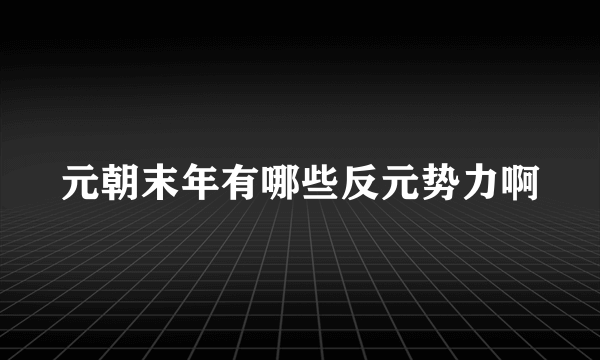 元朝末年有哪些反元势力啊